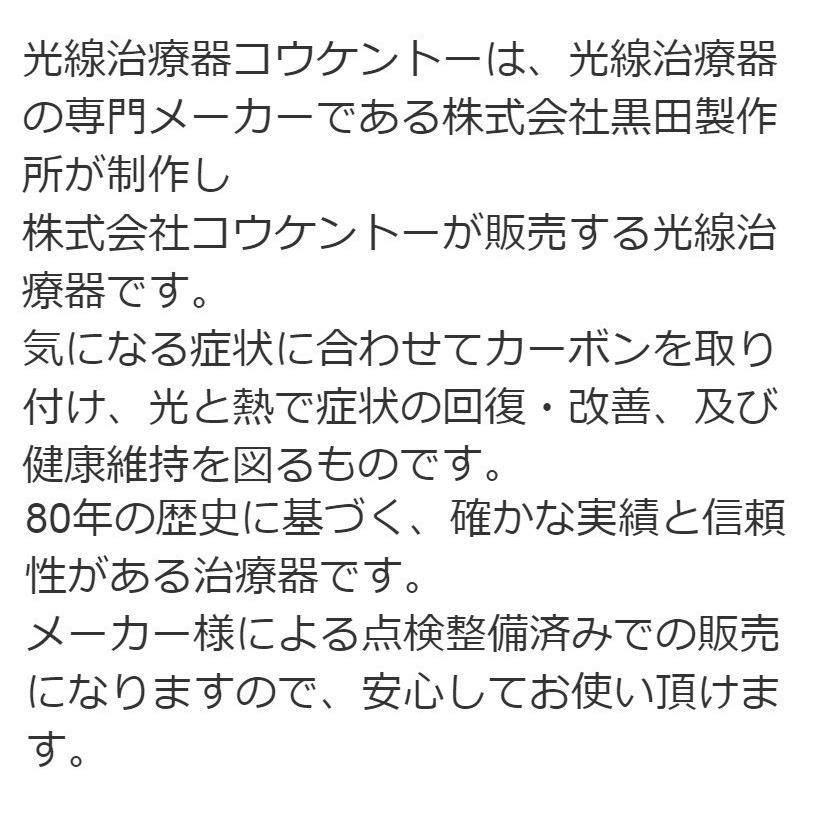 光線治療器コウケントーは、光線治療器の専門メーカーである株式会社黒田製作所が制作し
株式会社コウケントーが販売する光線治療器です。
気になる症状に合わせてカーボンを取り付け、光と熱で症状の回復・改善、及び健康維持を図るものです。
80年の歴史に基づく、確かな実績と信頼性がある治療器です。
メーカー様による点検整備済みでの販売になりますので、安心してお使い頂けます。